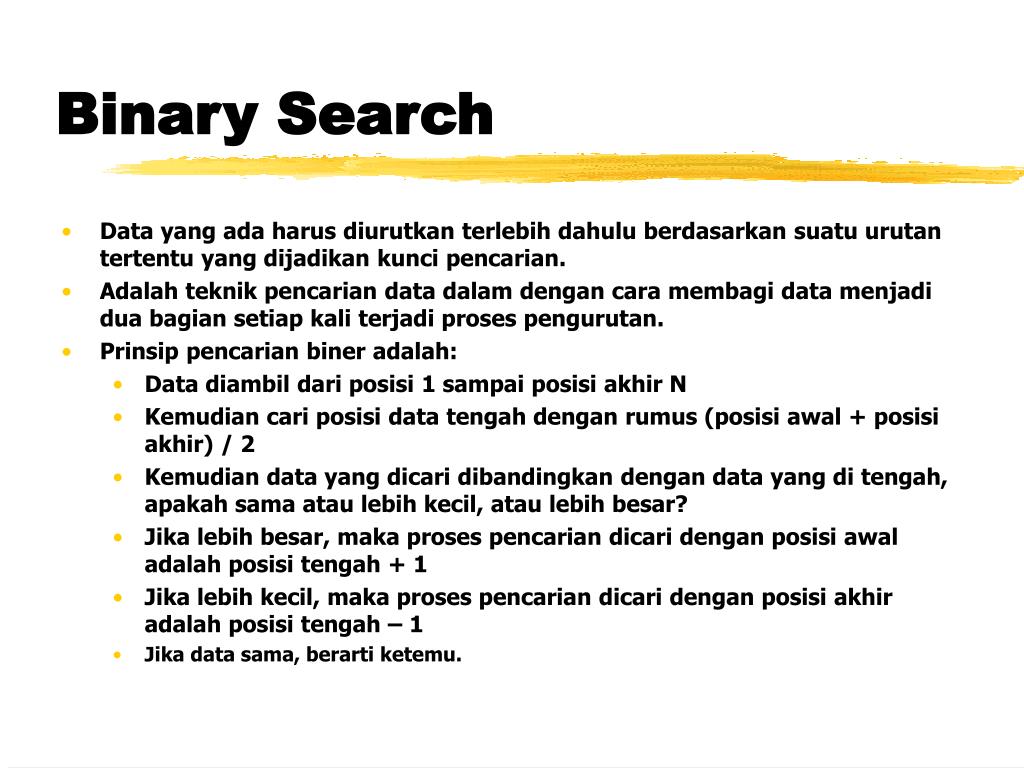 Binary Search

• Data yang ada harus diurutkan terlebih dahulu berdasarkan suatu urutan tertentu yang dijadikan kunci pencarian.
• Adalah teknik pencarian data dalam dengan cara membagi data menjadi dua bagian setiap kali terjadi proses pengurutan.
• Prinsip pencarian biner adalah:
  • Data diambil dari posisi 1 sampai posisi akhir N
  • Kemudian cari posisi data tengah dengan rumus (posisi awal + posisi akhir) / 2
  • Kemudian data yang dicari dibandingkan dengan data yang di tengah, apakah sama atau lebih kecil, atau lebih besar?
  • Jika lebih besar, maka proses pencarian dicari dengan posisi awal adalah posisi tengah + 1
  • Jika lebih kecil, maka proses pencarian dicari dengan posisi akhir adalah posisi tengah – 1
  • Jika data sama, berarti ketemu.